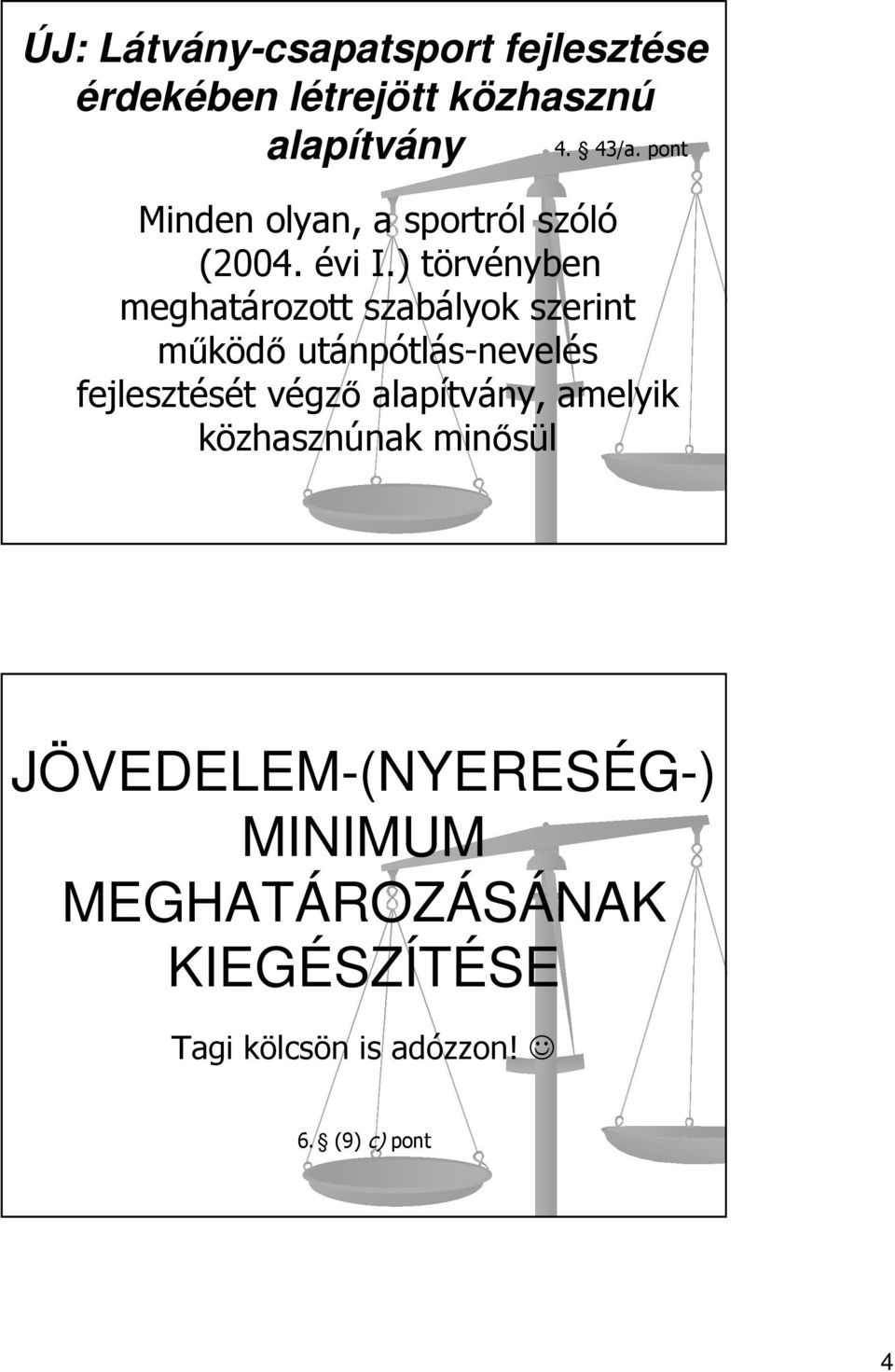 ÚJ: Látvány-csapatsport fejlesztése érdekében létrejött közhasznú alapítvány

4. § 43/a. pont

Minden olyan, a sportról szóló (2004. évi I.) törvényben meghatározott szabályok szerint működő utánpótlás-nevelés fejlesztését végző alapítvány, amelyik közhasznúnak minősül

JÖVEDELEM-(NYERESÉG-) MINIMUM MEGHATÁROZÁSÁNAK KIEGÉSZÍTÉSE

Tagi kölcsön is adózzon! ☺

6. § (9) c) pont

4